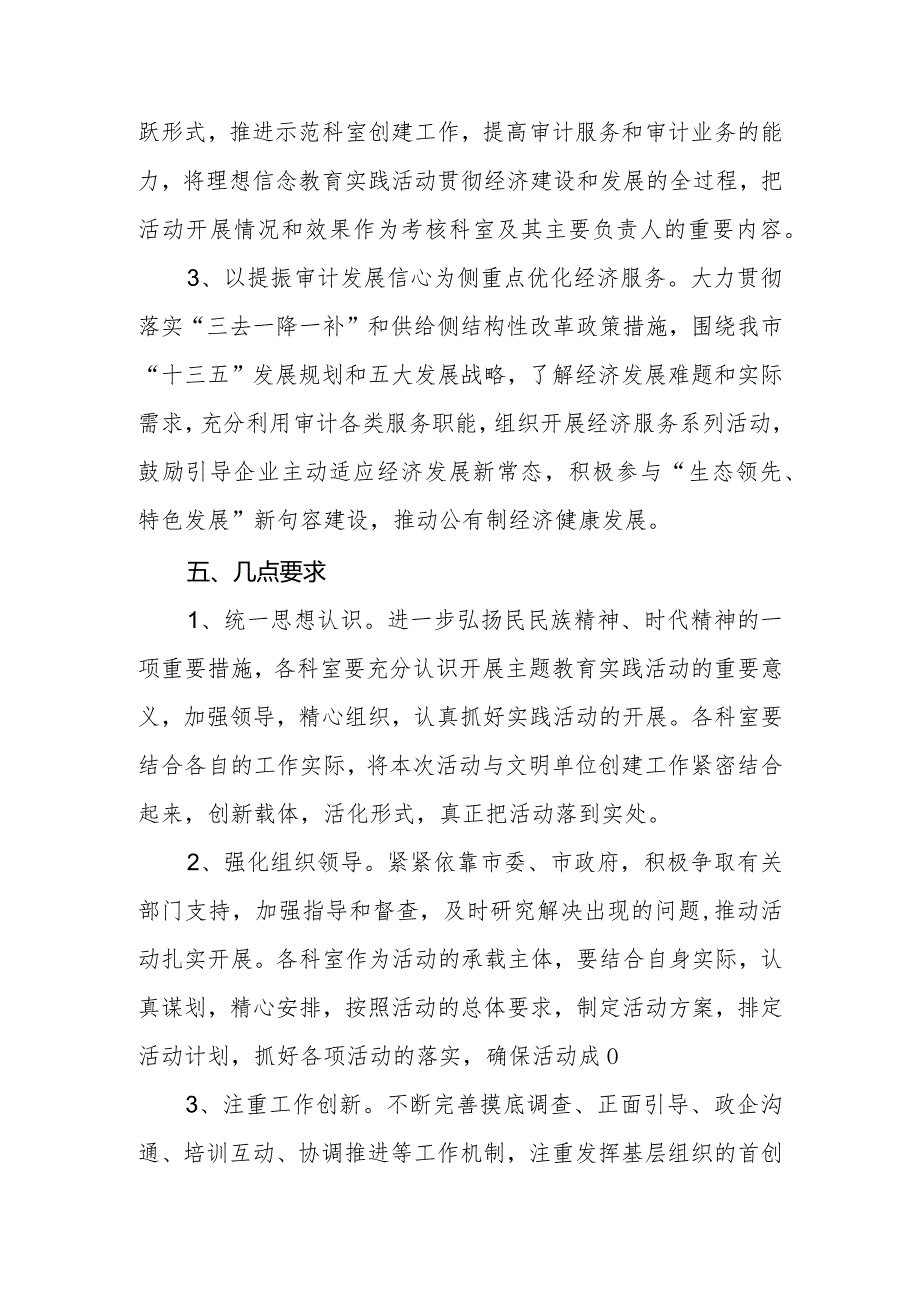 跃形式，推进示范科室创建工作，提高审计服务和审计业务的能力，将理想信念教育实践活动贯彻经济建设和发展的全过程，把活动开展情况和效果作为考核科室及其主要负责人的重要内容。

3、以提振审计发展信心为侧重点优化经济服务。大力贯彻落实“三去一降一补”和供给侧结构性改革政策措施，围绕我市“十三五”发展规划和五大发展战略，了解经济发展难题和实际需求，充分利用审计各类服务职能，组织开展经济服务系列活动，鼓励引导企业主动适应经济发展新常态，积极参与“生态领先、特色发展”新句容建设，推动公有制经济健康发展。

五、几点要求

1、统一思想认识。进一步弘扬民民族精神、时代精神的一项重要措施，各科室要充分认识开展主题教育实践活动的重要意义，加强领导，精心组织，认真抓好实践活动的开展。各科室要结合各自的工作实际，将本次活动与文明单位创建工作紧密结合起来，创新载体，活化形式，真正把活动落到实处。

2、强化组织领导。紧紧依靠市委、市政府，积极争取有关部门支持，加强指导和督查，及时研究解决出现的问题，推动活动扎实开展。各科室作为活动的承载主体，要结合自身实际，认真谋划，精心安排，按照活动的总体要求，制定活动方案，排定活动计划，抓好各项活动的落实，确保活动成0

3、注重工作创新。不断完善摸底调查、正面引导、政企沟通、培训互动、协调推进等工作机制，注重发挥基层组织的首创